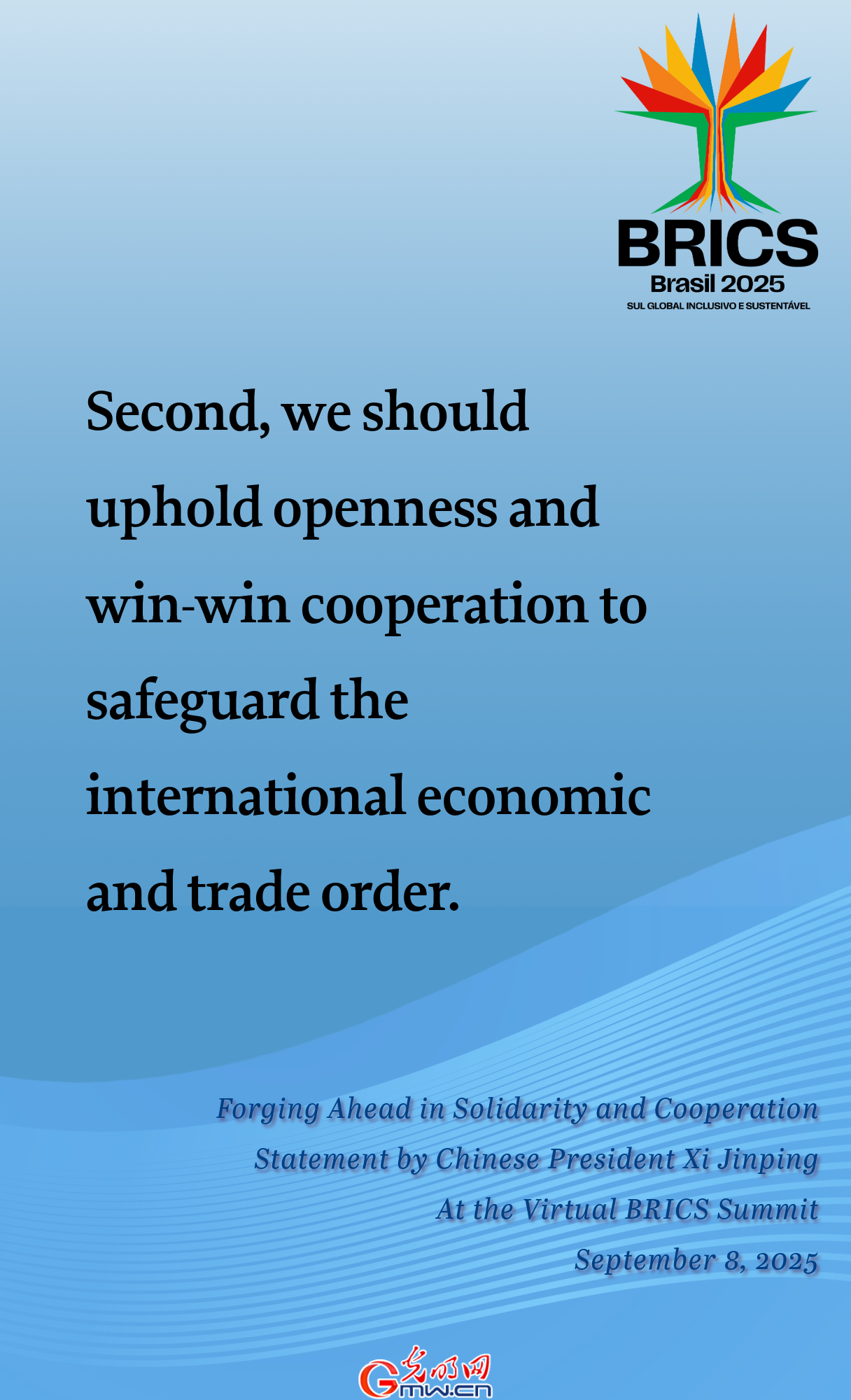 BRICS
Brasil 2025
SUL GLOBAL INCLUSIVO E SUSTENTÁVEL

Second, we should uphold openness and win-win cooperation to safeguard the international economic and trade order.

Forging Ahead in Solidarity and Cooperation
Statement by Chinese President Xi Jinping
At the Virtual BRICS Summit
September 8, 2025

光明网
Gmw.cn